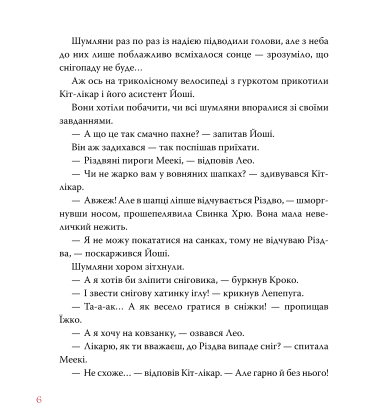 Шумляни раз по раз із надією підводили голови, але з неба до них лише поблажливо всміхалося сонце — зрозуміло, що снігопаду не буде…

Аж ось на триколісному велосипеді з гуркотом прикотили Кіт-лікар і його асистент Йоші.

Вони хотіли побачити, чи всі шумляни впоралися зі своїми завданнями.

— А що це так смачно пахне? — запитав Йоші.

Він аж задихався — так поспішав приїхати.

— Різдвяні пироги Меекі, — відповів Лео.

— Чи не жарко вам у вовняних шапках? — здивувався Кіт-лікар.

— Авжеж! Але в шапці ліпше відчувається Різдво, — шморгнувши носом, прошепелявила Свинка Хрю. Вона мала невеличкий нежить.

— Я не можу покататися на санках, тому не відчуваю Різдва, — поскаржився Йоші.

Шумляни хором зітхнули.

— А я хотів би зліпити сніговика, — буркнув Кроко.

— І звести снігову хатинку іглу! — крикнув Лепепуга.

— Та-а-ак… А як весело гратися в сніжки! — пропищав Їжко.

— А я хочу на ковзанку, — озвався Лео.

— Лікарю, як ти вважаєш, до Різдва випаде сніг? — спитала Меекі.

— Не схоже… — відповів Кіт-лікар. — Але гарно й без нього!

6